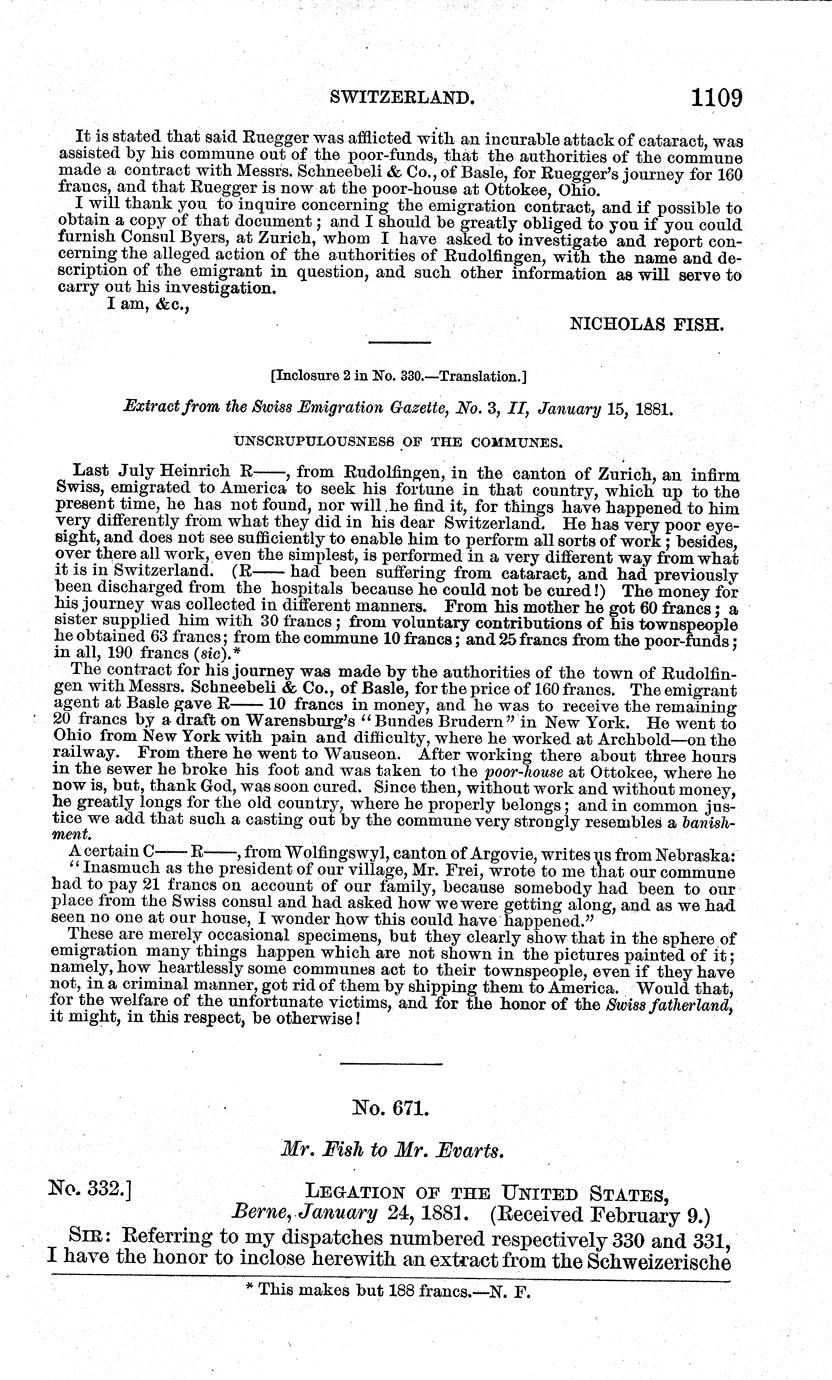 SWITZERLAND. 1109

It is stated that said Ruegger was afflicted with an incurable attack of cataract, was assisted by his commune out of the poor-funds, that the authorities of the commune made a contract with Messrs. Schneebeli & Co., of Basle, for Ruegger's journey for 160 francs, and that Ruegger is now at the poor-house at Ottokee, Ohio.

I will thank you to inquire concerning the emigration contract, and if possible to obtain a copy of that document; and I should be greatly obliged to you if you could furnish Consul Byers, at Zurich, whom I have asked to investigate and report concerning the alleged action of the authorities of Rudolfingen, with the name and description of the emigrant in question, and such other information as will serve to carry out his investigation.

I am, &c.,

NICHOLAS FISH.

[Inclosure 2 in No. 330.—Translation.]

Extract from the Swiss Emigration Gazette, No. 3, II, January 15, 1881.

UNSCRUPULOUSNESS OF THE COMMUNES.

Last July Heinrich R——, from Rudolfingen, in the canton of Zurich, an infirm Swiss, emigrated to America to seek his fortune in that country, which up to the present time, he has not found, nor will he find it, for things have happened to him very differently from what they did in his dear Switzerland. He has very poor eyesight, and does not see sufficiently to enable him to perform all sorts of work; besides, over there all work, even the simplest, is performed in a very different way from what it is in Switzerland. (R—— had been suffering from cataract, and had previously been discharged from the hospitals because he could not be cured!) The money for his journey was collected in different manners. From his mother he got 60 francs; a sister supplied him with 30 francs; from voluntary contributions of his townspeople he obtained 63 francs; from the commune 10 francs; and 25 francs from the poor-funds; in all, 190 francs (sic).*

The contract for his journey was made by the authorities of the town of Rudolfingen with Messrs. Schneebeli & Co., of Basle, for the price of 160 francs. The emigrant agent at Basle gave R—— 10 francs in money, and he was to receive the remaining 20 francs by a draft on Warensburg's "Bundes Brudern" in New York. He went to Ohio from New York with pain and difficulty, where he worked at Archbold—on the railway. From there he went to Wauseon. After working there about three hours in the sewer he broke his foot and was taken to the poor-house at Ottokee, where he now is, but, thank God, was soon cured. Since then, without work and without money, he greatly longs for the old country, where he properly belongs; and in common justice we add that such a casting out by the commune very strongly resembles a banishment.

A certain C—— R——, from Wolfingswyl, canton of Argovie, writes us from Nebraska: "Inasmuch as the president of our village, Mr. Frei, wrote to me that our commune had to pay 21 francs on account of our family, because somebody had been to our place from the Swiss consul and had asked how we were getting along, and as we had seen no one at our house, I wonder how this could have happened."

These are merely occasional specimens, but they clearly show that in the sphere of emigration many things happen which are not shown in the pictures painted of it; namely, how heartlessly some communes act to their townspeople, even if they have not, in a criminal manner, got rid of them by shipping them to America. Would that, for the welfare of the unfortunate victims, and for the honor of the Swiss fatherland, it might, in this respect, be otherwise!

No. 671.

Mr. Fish to Mr. Evarts.

No. 332.] LEGATION OF THE UNITED STATES, Berne, January 24, 1881. (Received February 9.)

SIR: Referring to my dispatches numbered respectively 330 and 331, I have the honor to inclose herewith an extract from the Schweizerische

* This makes but 188 francs.—N. F.